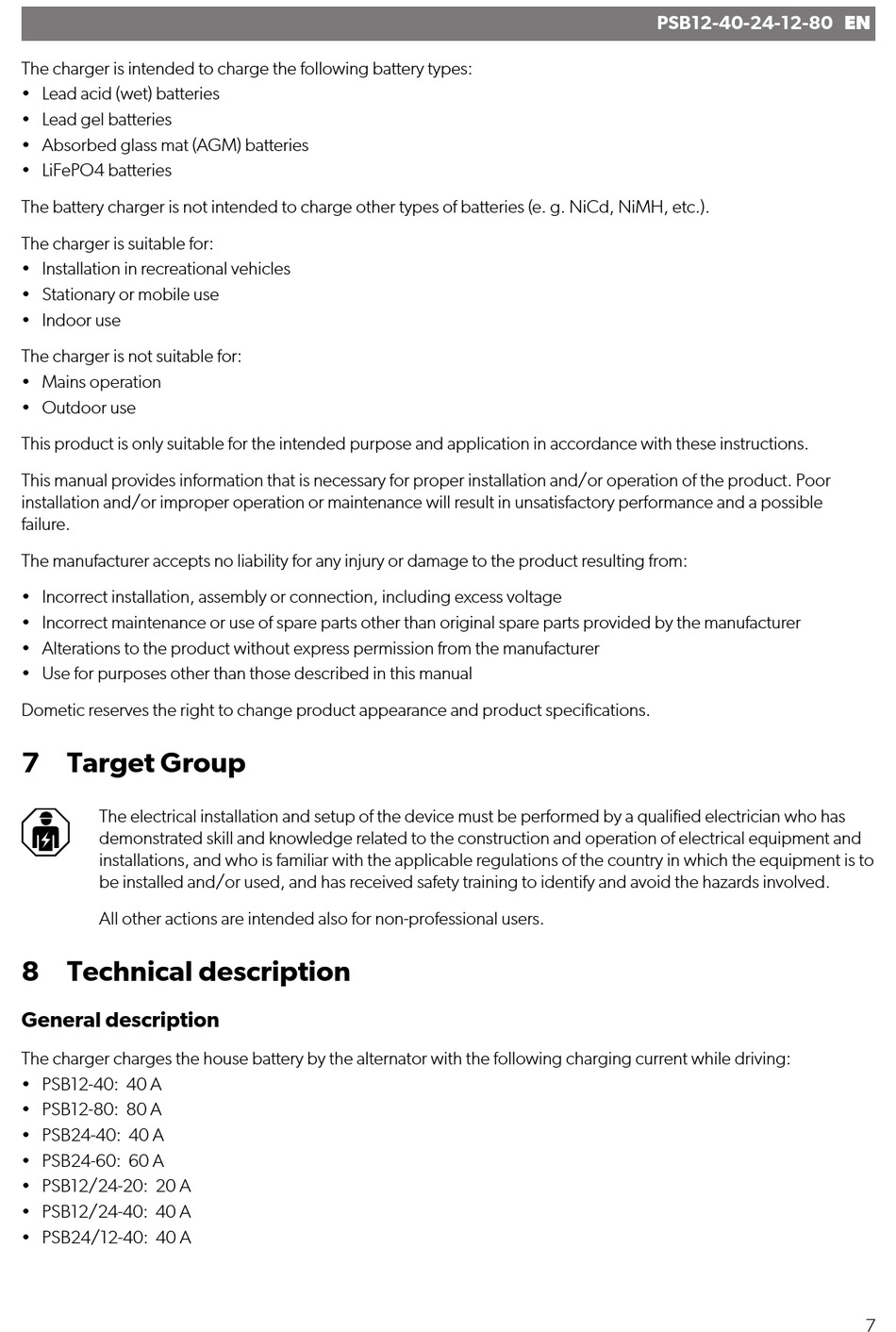 PSB12-40-24-12-80 EN

The charger is intended to charge the following battery types:
• Lead acid (wet) batteries
• Lead gel batteries
• Absorbed glass mat (AGM) batteries
• LiFePO4 batteries

The battery charger is not intended to charge other types of batteries (e. g. NiCd, NiMH, etc.).

The charger is suitable for:
• Installation in recreational vehicles
• Stationary or mobile use
• Indoor use

The charger is not suitable for:
• Mains operation
• Outdoor use

This product is only suitable for the intended purpose and application in accordance with these instructions.

This manual provides information that is necessary for proper installation and/or operation of the product. Poor installation and/or improper operation or maintenance will result in unsatisfactory performance and a possible failure.

The manufacturer accepts no liability for any injury or damage to the product resulting from:

• Incorrect installation, assembly or connection, including excess voltage
• Incorrect maintenance or use of spare parts other than original spare parts provided by the manufacturer
• Alterations to the product without express permission from the manufacturer
• Use for purposes other than those described in this manual

Dometic reserves the right to change product appearance and product specifications.

7 Target Group

The electrical installation and setup of the device must be performed by a qualified electrician who has demonstrated skill and knowledge related to the construction and operation of electrical equipment and installations, and who is familiar with the applicable regulations of the country in which the equipment is to be installed and/or used, and has received safety training to identify and avoid the hazards involved.

All other actions are intended also for non-professional users.

8 Technical description

General description

The charger charges the house battery by the alternator with the following charging current while driving:
• PSB12-40: 40 A
• PSB12-80: 80 A
• PSB24-40: 40 A
• PSB24-60: 60 A
• PSB12/24-20: 20 A
• PSB12/24-40: 40 A
• PSB24/12-40: 40 A

7